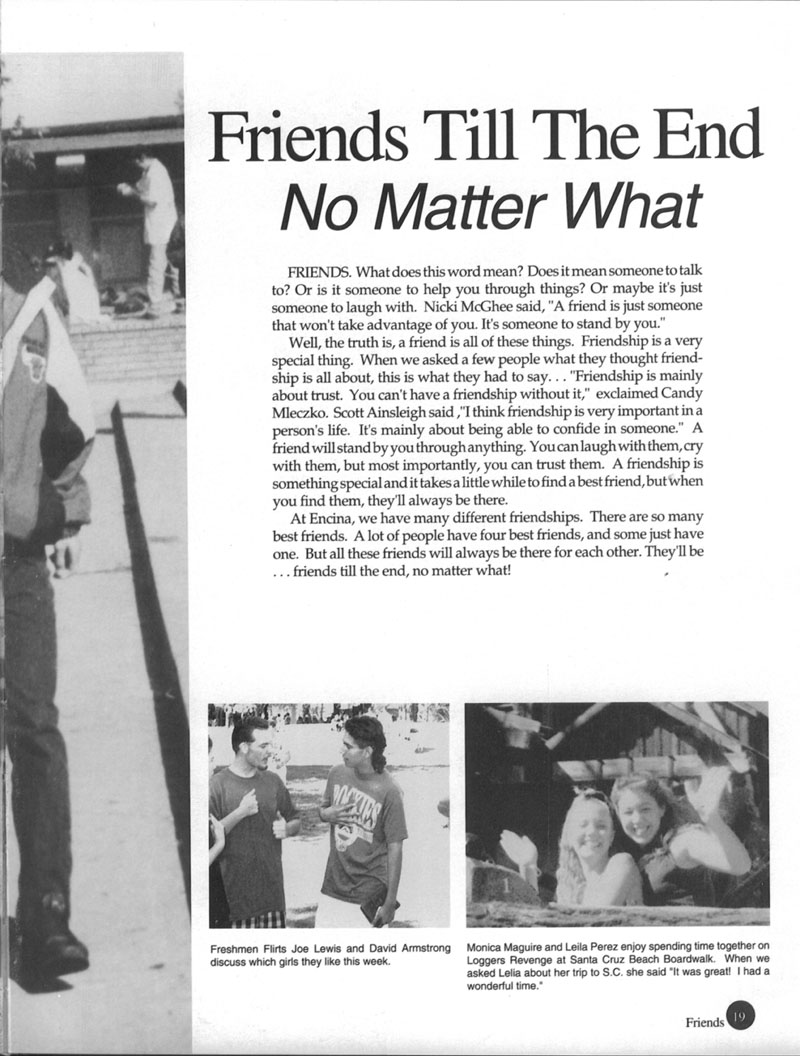 Friends Till The End
No Matter What

FRIENDS. What does this word mean? Does it mean someone to talk to? Or is it someone to help you through things? Or maybe it's just someone to laugh with. Nicki McGhee said, "A friend is just someone that won't take advantage of you. It's someone to stand by you."

Well, the truth is, a friend is all of these things. Friendship is a very special thing. When we asked a few people what they thought friendship is all about, this is what they had to say. . . "Friendship is mainly about trust. You can't have a friendship without it," exclaimed Candy Mleczko. Scott Ainsleigh said ,"I think friendship is very important in a person's life. It's mainly about being able to confide in someone." A friend will stand by you through anything. You can laugh with them, cry with them, but most importantly, you can trust them. A friendship is something special and it takes a little while to find a best friend, but when you find them, they'll always be there.

At Encina, we have many different friendships. There are so many best friends. A lot of people have four best friends, and some just have one. But all these friends will always be there for each other. They'll be . . . friends till the end, no matter what!

Freshmen Flirts Joe Lewis and David Armstrong discuss which girls they like this week.

Monica Maguire and Leila Perez enjoy spending time together on Loggers Revenge at Santa Cruz Beach Boardwalk. When we asked Lelia about her trip to S.C. she said "It was great! I had a wonderful time."

Friends 19